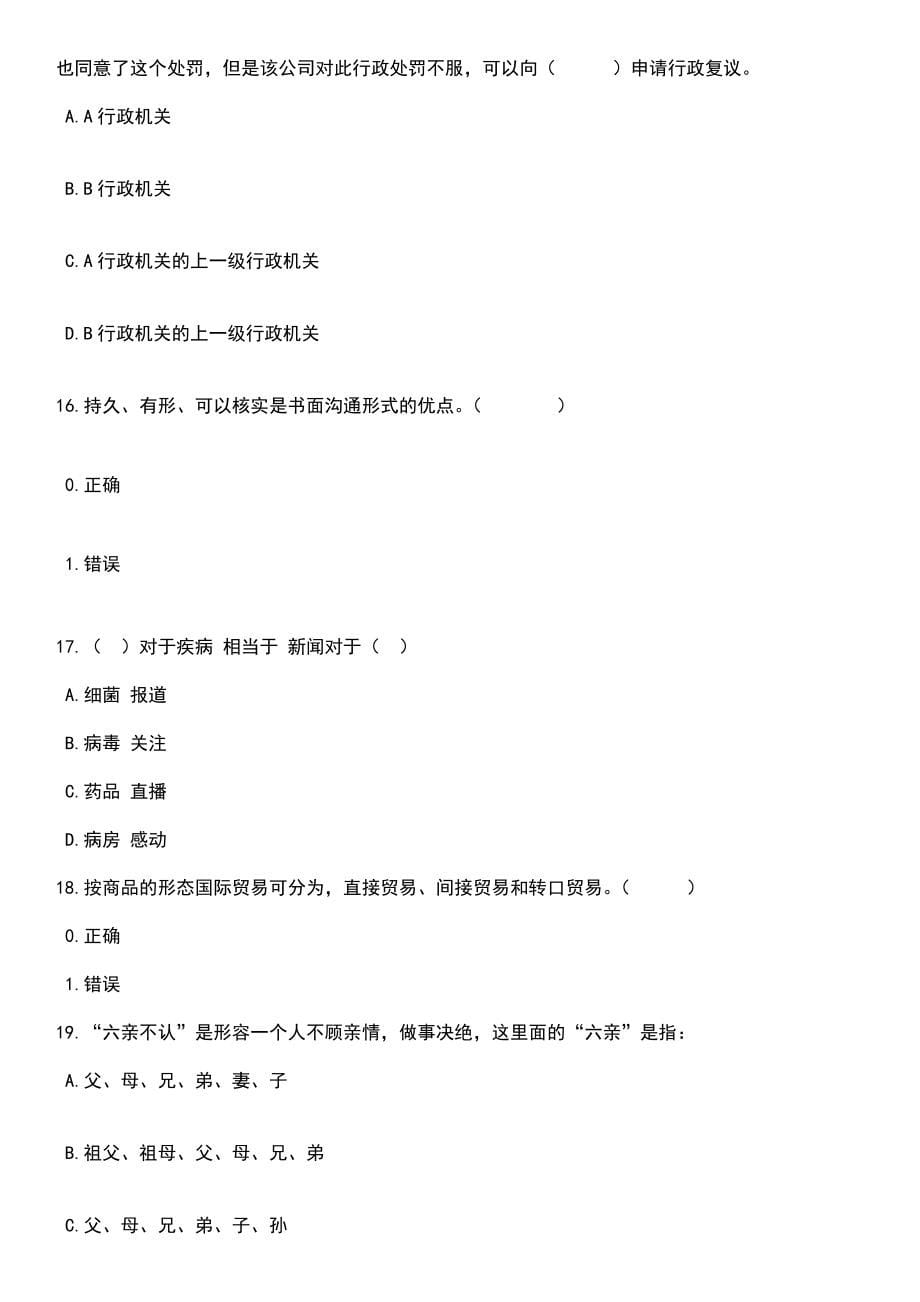 也同意了这个处罚，但是该公司对此行政处罚不服，可以向（　　）申请行政复议。

A.A 行政机关

B.B 行政机关

C.A 行政机关的上一级行政机关

D.B 行政机关的上一级行政机关

16.持久、有形、可以核实是书面沟通形式的优点。（　　）

0.正确

1.错误

17.（　）对于疾病 相当于 新闻对于（　）

A.细菌 报道

B.病毒 关注

C.药品 直播

D.病房 感动

18.按商品的形态国际贸易可分为，直接贸易、间接贸易和转口贸易。（　　）

0.正确

1.错误

19.“六亲不认”是形容一个人不顾亲情，做事决绝，这里面的“六亲”是指：

A.父、母、兄、弟、妻、子

B.祖父、祖母、父、母、兄、弟

C.父、母、兄、弟、子、孙